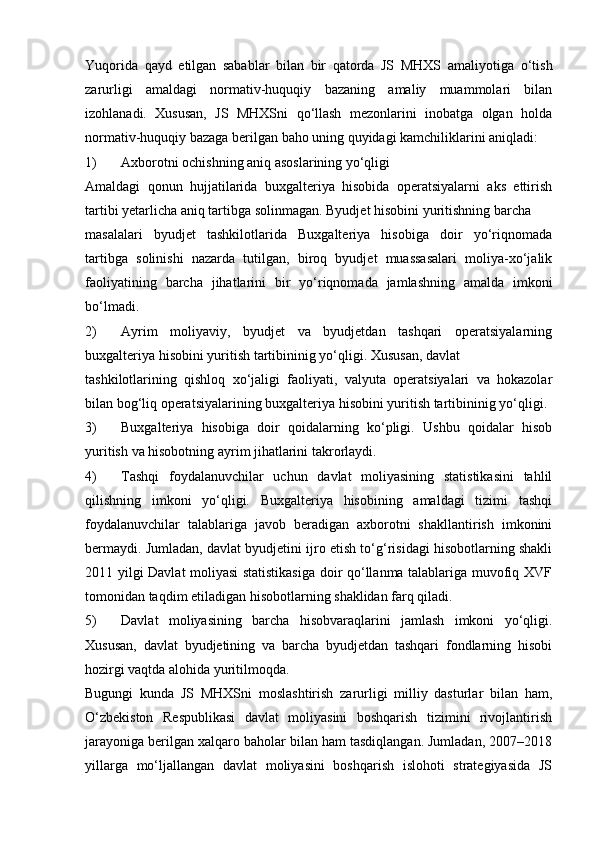 Yuqorida qayd etilgan sabablar bilan bir qatorda JS MHXS amaliyotiga o‘tish zarurligi amaldagi normativ-huquqiy bazaning amaliy muammolari bilan izohlanadi. Xususan, JS MHXSni qo‘llash mezonlarini inobatga olgan holda normativ-huquqiy bazaga berilgan baho uning quyidagi kamchiliklarini aniqladi:

1) Axborotni ochishning aniq asoslarining yo‘qligi

Amaldagi qonun hujjatilarida buxgalteriya hisobida operatsiyalarni aks ettirish tartibi yetarlicha aniq tartibga solinmagan. Byudjet hisobini yuritishning barcha

masalalari byudjet tashkilotlarida Buxgalteriya hisobiga doir yo‘riqnomada tartibga solinishi nazarda tutilgan, biroq byudjet muassasalari moliya-xo‘jalik faoliyatining barcha jihatlarini bir yo‘riqnomada jamlashning amalda imkoni bo‘lmadi.

2) Ayrim moliyaviy, byudjet va byudjetdan tashqari operatsiyalarning buxgalteriya hisobini yuritish tartibininig yo‘qligi. Xususan, davlat

tashkilotlarining qishloq xo‘jaligi faoliyati, valyuta operatsiyalari va hokazolar bilan bog‘liq operatsiyalarining buxgalteriya hisobini yuritish tartibininig yo‘qligi.

3) Buxgalteriya hisobiga doir qoidalarning ko‘pligi. Ushbu qoidalar hisob yuritish va hisobotning ayrim jihatlarini takrorlaydi.

4) Tashqi foydalanuvchilar uchun davlat moliyasining statistikasini tahlil qilishning imkoni yo‘qligi. Buxgalteriya hisobining amaldagi tizimi tashqi foydalanuvchilar talablariga javob beradigan axborotni shakllantirish imkonini bermaydi. Jumladan, davlat byudjetini ijro etish to‘g‘risidagi hisobotlarning shakli 2011 yilgi Davlat moliyasi statistikasiga doir qo‘llanma talablariga muvofiq XVF tomonidan taqdim etiladigan hisobotlarning shaklidan farq qiladi.

5) Davlat moliyasining barcha hisobvaraqlarini jamlash imkoni yo‘qligi. Xususan, davlat byudjetining va barcha byudjetdan tashqari fondlarning hisobi hozirgi vaqtda alohida yuritilmoqda.

Bugungi kunda JS MHXSni moslashtirish zarurligi milliy dasturlar bilan ham, O‘zbekiston Respublikasi davlat moliyasini boshqarish tizimini rivojlantirish jarayoniga berilgan xalqaro baholar bilan ham tasdiqlangan. Jumladan, 2007–2018 yillarga mo‘ljallangan davlat moliyasini boshqarish islohoti strategiyasida JS